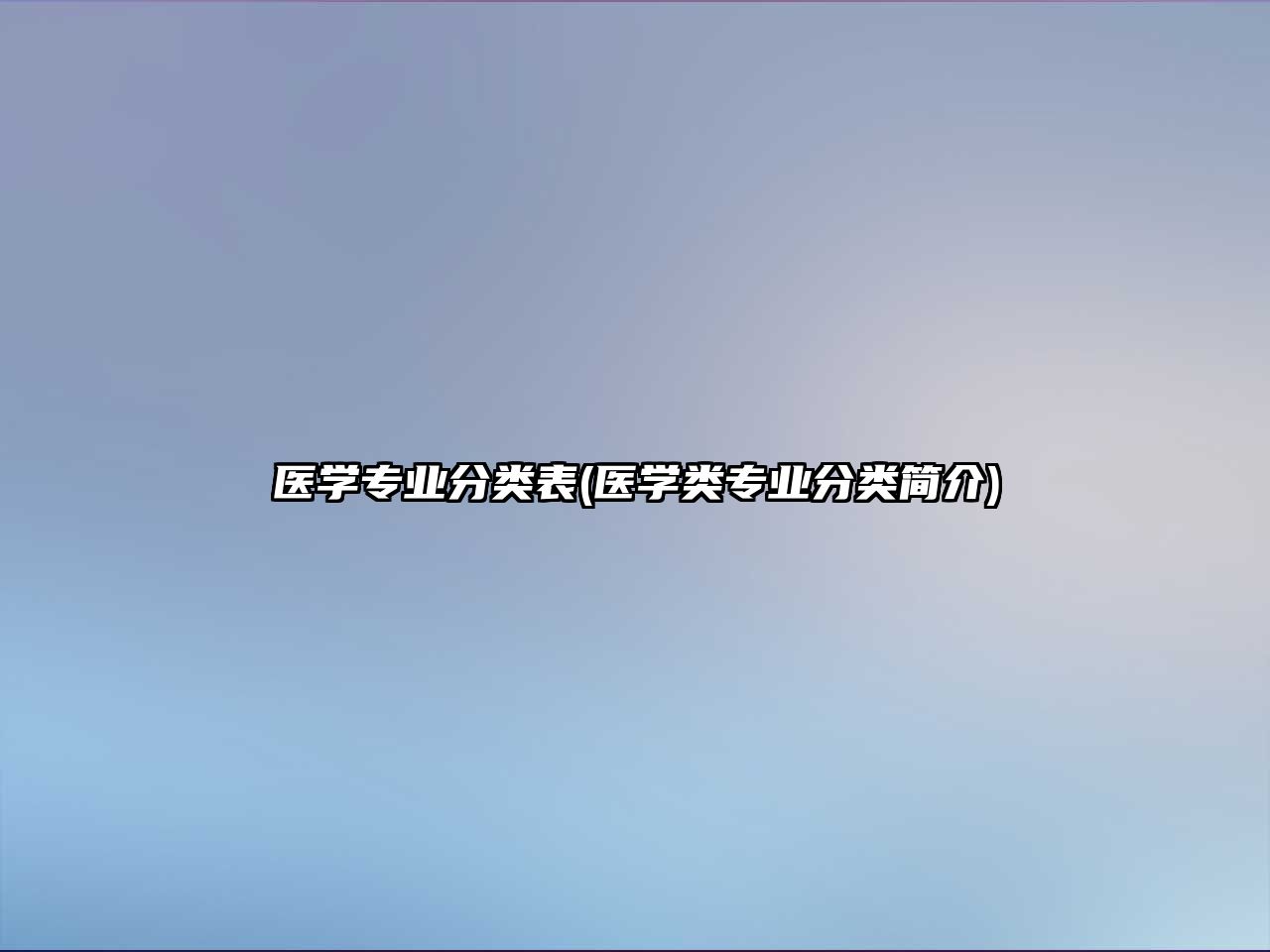 医学专业分类表(医学类专业分类简介)